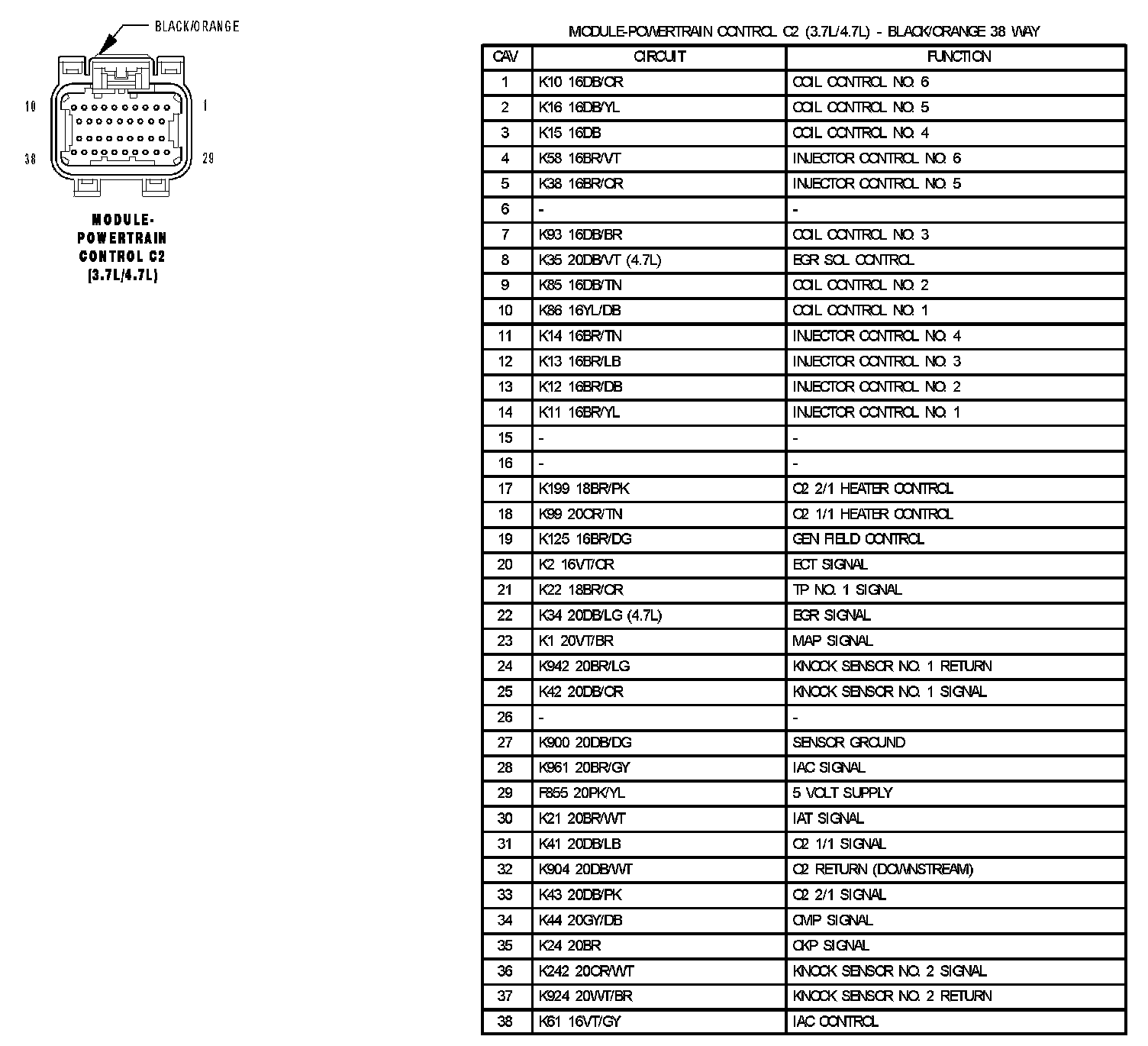 BLACK/ORANGE

10 1

38 29

MODULE-POWERTRAIN CONTROL C2 (3.7L/4.7L)

MODULE-POWERTRAIN CONTROL C2 (3.7L/4.7L) - BLACK/ORANGE 38 WAY

| CAV | CIRCUIT | FUNCTION |
|---|---|---|
| 1 | K10 16DB/OR | COIL CONTROL NO. 6 |
| 2 | K16 16DB/YL | COIL CONTROL NO. 5 |
| 3 | K15 16DB | COIL CONTROL NO. 4 |
| 4 | K58 16BR/VT | INJECTOR CONTROL NO. 6 |
| 5 | K38 16BR/OR | INJECTOR CONTROL NO. 5 |
| 6 | - | - |
| 7 | K93 16DB/BR | COIL CONTROL NO. 3 |
| 8 | K35 20DB/VT (4.7L) | EGR SOL CONTROL |
| 9 | K85 16DB/TN | COIL CONTROL NO. 2 |
| 10 | K86 16YL/DB | COIL CONTROL NO. 1 |
| 11 | K14 16BR/TN | INJECTOR CONTROL NO. 4 |
| 12 | K13 16BR/LB | INJECTOR CONTROL NO. 3 |
| 13 | K12 16BR/DB | INJECTOR CONTROL NO. 2 |
| 14 | K11 16BR/YL | INJECTOR CONTROL NO. 1 |
| 15 | - | - |
| 16 | - | - |
| 17 | K199 18BR/PK | O2 2/1 HEATER CONTROL |
| 18 | K99 20OR/TN | O2 1/1 HEATER CONTROL |
| 19 | K125 16BR/DG | GEN FIELD CONTROL |
| 20 | K2 16VT/OR | ECT SIGNAL |
| 21 | K22 18BR/OR | TP NO. 1 SIGNAL |
| 22 | K34 20DB/LG (4.7L) | EGR SIGNAL |
| 23 | K1 20VT/BR | MAP SIGNAL |
| 24 | K942 20BR/LG | KNOCK SENSOR NO. 1 RETURN |
| 25 | K42 20DB/OR | KNOCK SENSOR NO. 1 SIGNAL |
| 26 | - | - |
| 27 | K900 20DB/DG | SENSOR GROUND |
| 28 | K961 20BR/GY | IAC SIGNAL |
| 29 | F855 20PK/YL | 5 VOLT SUPPLY |
| 30 | K21 20BR/WT | IAT SIGNAL |
| 31 | K41 20DB/LB | O2 1/1 SIGNAL |
| 32 | K904 20DB/WT | O2 RETURN (DOWNSTREAM) |
| 33 | K43 20DB/PK | O2 2/1 SIGNAL |
| 34 | K44 20GY/DB | CMP SIGNAL |
| 35 | K24 20BR | CKP SIGNAL |
| 36 | K242 20OR/WT | KNOCK SENSOR NO. 2 SIGNAL |
| 37 | K924 20WT/BR | KNOCK SENSOR NO. 2 RETURN |
| 38 | K61 16VT/GY | IAC CONTROL |